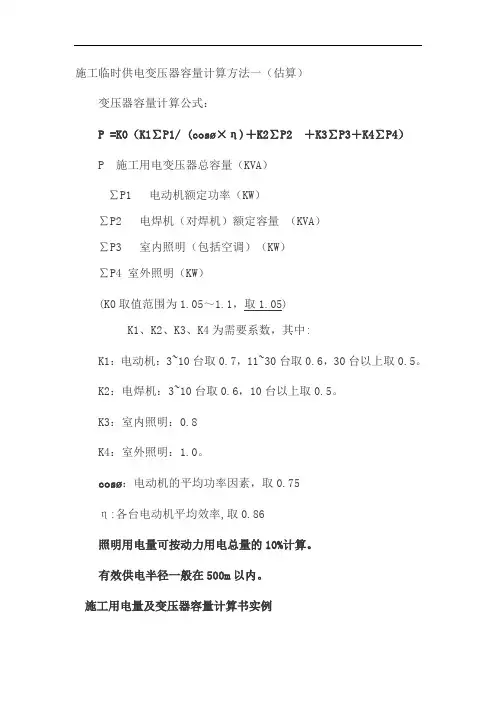 施工临时供电变压器容量计算方法一（估算）

变压器容量计算公式：

P =K0（K1ΣP1/（cosø×η）+K2ΣP2 +K3ΣP3+K4ΣP4）

P 施工用电变压器总容量（KVA）

ΣP1 电动机额定功率（KW）

ΣP2 电焊机（对焊机）额定容量 （KVA）

ΣP3 室内照明（包括空调）（KW）

ΣP4 室外照明（KW）

(K0 取值范围为 1.05~1.1，取 1.05)

K1、K2、K3、K4 为需要系数，其中:

K1：电动机：3~10 台取 0.7，11~30 台取 0.6，30 台以上取 0.5。

K2：电焊机：3~10 台取 0.6，10 台以上取 0.5。

K3：室内照明：0.8

K4：室外照明：1.0。

cosø：电动机的平均功率因素，取 0.75

η：各台电动机平均效率，取 0.86

照明用电量可按动力用电总量的 10%计算。

有效供电半径一般在 500m 以内。

施工用电量及变压器容量计算书实例